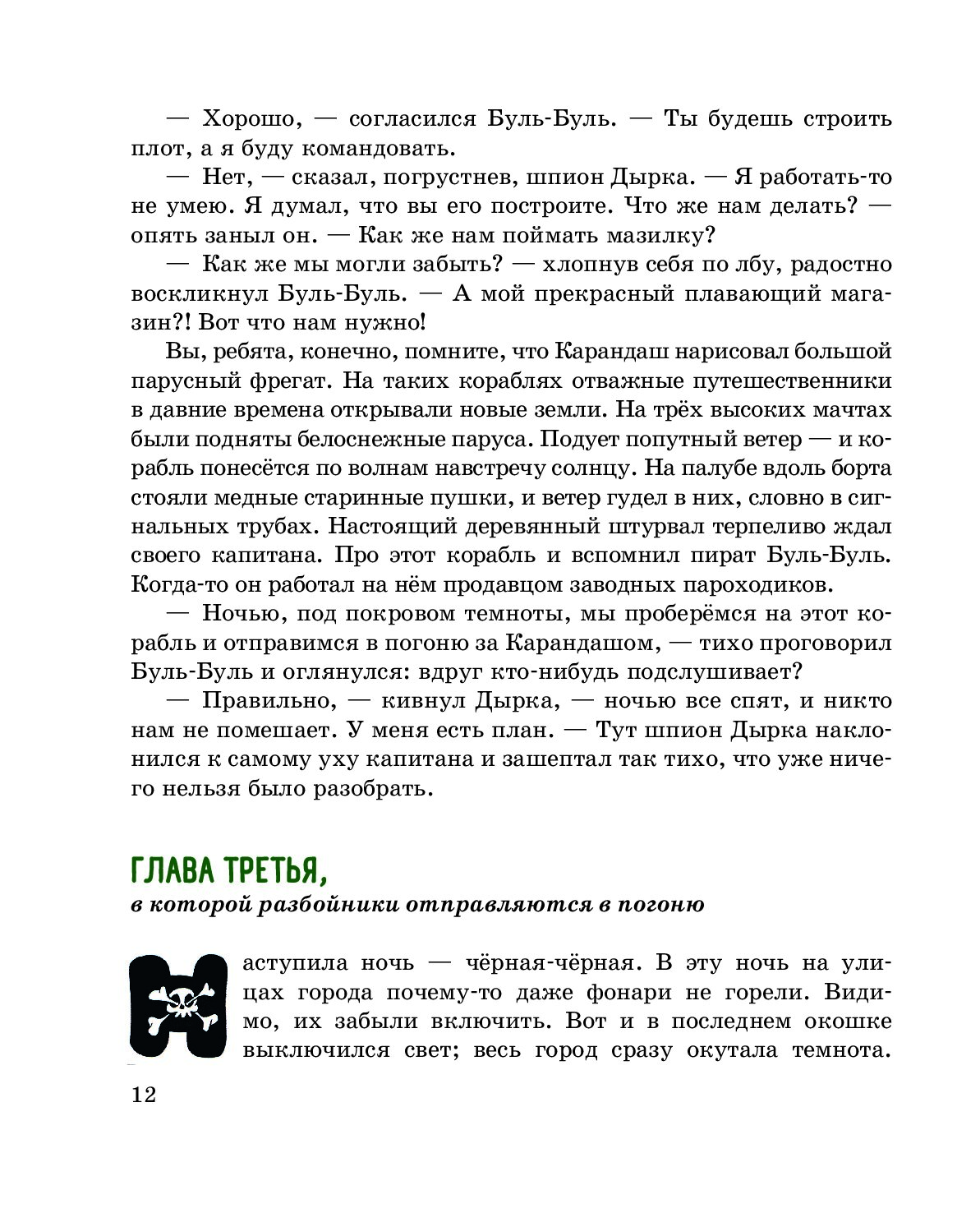 — Хорошо, — согласился Буль-Буль. — Ты будешь строить плот, а я буду командовать.

— Нет, — сказал, погрустнев, шпион Дырка. — Я работать-то не умею. Я думал, что вы его построите. Что же нам делать? — опять заныл он. — Как же нам поймать мазилку?

— Как же мы могли забыть? — хлопнув себя по лбу, радостно воскликнул Буль-Буль. — А мой прекрасный плавающий магазин?! Вот что нам нужно!

Вы, ребята, конечно, помните, что Карандаш нарисовал большой парусный фрегат. На таких кораблях отважные путешественники в давние времена открывали новые земли. На трёх высоких мачтах были подняты белоснежные паруса. Подует попутный ветер — и корабль понесётся по волнам навстречу солнцу. На палубе вдоль борта стояли медные старинные пушки, и ветер гудел в них, словно в сигнальных трубах. Настоящий деревянный штурвал терпеливо ждал своего капитана. Про этот корабль и вспомнил пират Буль-Буль. Когда-то он работал на нём продавцом заводных пароходиков.

— Ночью, под покровом темноты, мы проберёмся на этот корабль и отправимся в погоню за Карандашом, — тихо проговорил Буль-Буль и оглянулся: вдруг кто-нибудь подслушивает?

— Правильно, — кивнул Дырка, — ночью все спят, и никто нам не помешает. У меня есть план. — Тут шпион Дырка наклонился к самому уху капитана и зашептал так тихо, что уже ничего нельзя было разобрать.

ГЛАВА ТРЕТЬЯ,
в которой разбойники отправляются в погоню

Наступила ночь — чёрная-чёрная. В эту ночь на улицах города почему-то даже фонари не горели. Видимо, их забыли включить. Вот и в последнем окошке выключился свет; весь город сразу окутала темнота.

12